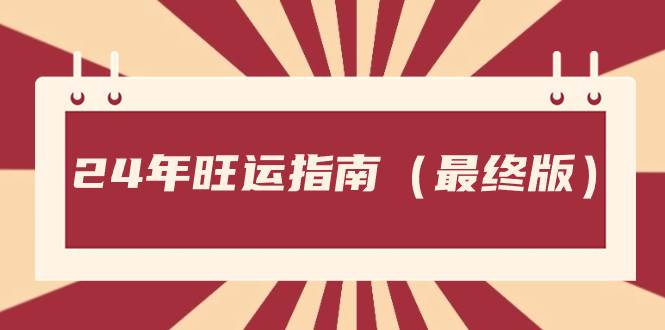 24年旺运指南（最终版）